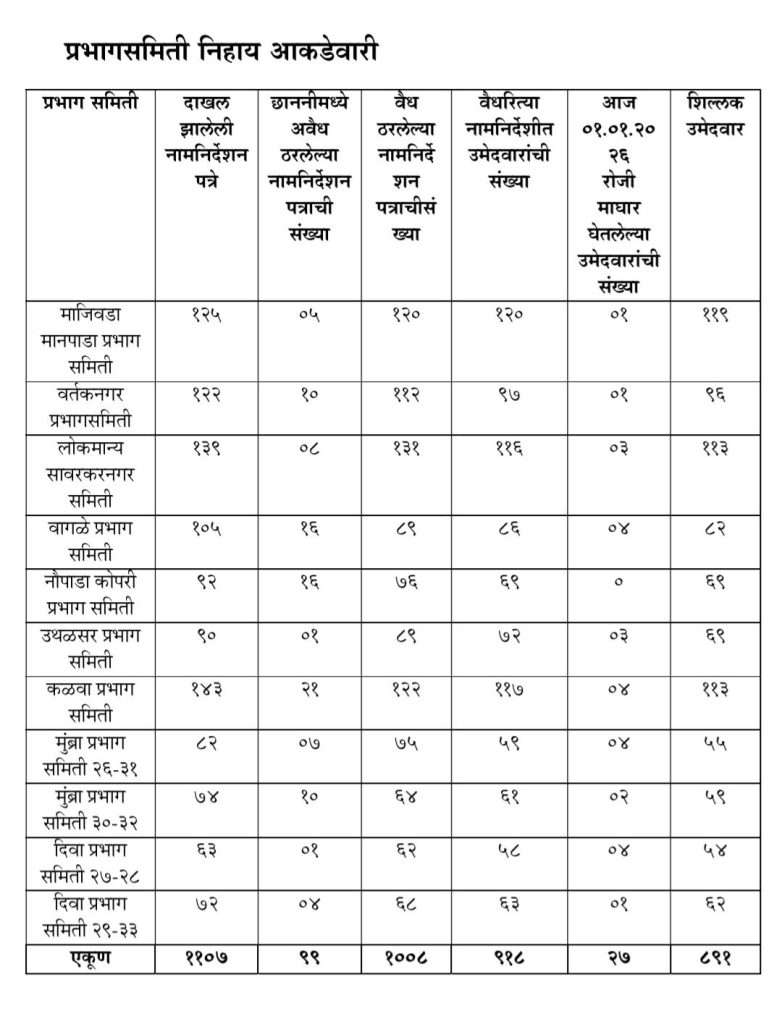 प्रभागसमिती निहाय आकडेवारी

| प्रभाग समिती | दाखल झालेली नामनिर्देशन पत्रे | छाननीमध्ये अवैध ठरलेल्या नामनिर्देशन पत्राची संख्या | वैध ठरलेल्या नामनिर्देशन पत्राचीसंख्या | वैधरित्या नामनिर्देशीत उमेदवारांची संख्या | आज ०१.०१.२०२६ रोजी माघार घेतलेल्या उमेदवारांची संख्या | शिल्लक उमेदवार |
|---|---|---|---|---|---|---|
| माजिवडा मानपाडा प्रभाग समिती | १२५ | ०५ | १२० | १२० | ०१ | ११९ |
| वर्तकनगर प्रभागसमिती | १२२ | १० | ११२ | ९७ | ०१ | ९६ |
| लोकमान्य सावरकरनगर समिती | १३९ | ०८ | १३१ | ११६ | ०३ | ११३ |
| वागळे प्रभाग समिती | १०५ | १६ | ८९ | ८६ | ०४ | ८२ |
| नौपाडा कोपरी प्रभाग समिती | ९२ | १६ | ७६ | ६९ | ० | ६९ |
| उथळसर प्रभाग समिती | ९० | ०१ | ८९ | ७२ | ०३ | ६९ |
| कळवा प्रभाग समिती | १४३ | २१ | १२२ | ११७ | ०४ | ११३ |
| मुंब्रा प्रभाग समिती २६-३१ | ८२ | ०७ | ७५ | ५९ | ०४ | ५५ |
| मुंब्रा प्रभाग समिती ३०-३२ | ७४ | १० | ६४ | ६१ | ०२ | ५९ |
| दिवा प्रभाग समिती २७-२८ | ६३ | ०१ | ६२ | ५८ | ०४ | ५४ |
| दिवा प्रभाग समिती २९-३३ | ७२ | ०४ | ६८ | ६३ | ०१ | ६२ |
| एकूण | ११०७ | ९९ | १००८ | ९१८ | २७ | ८९१ |